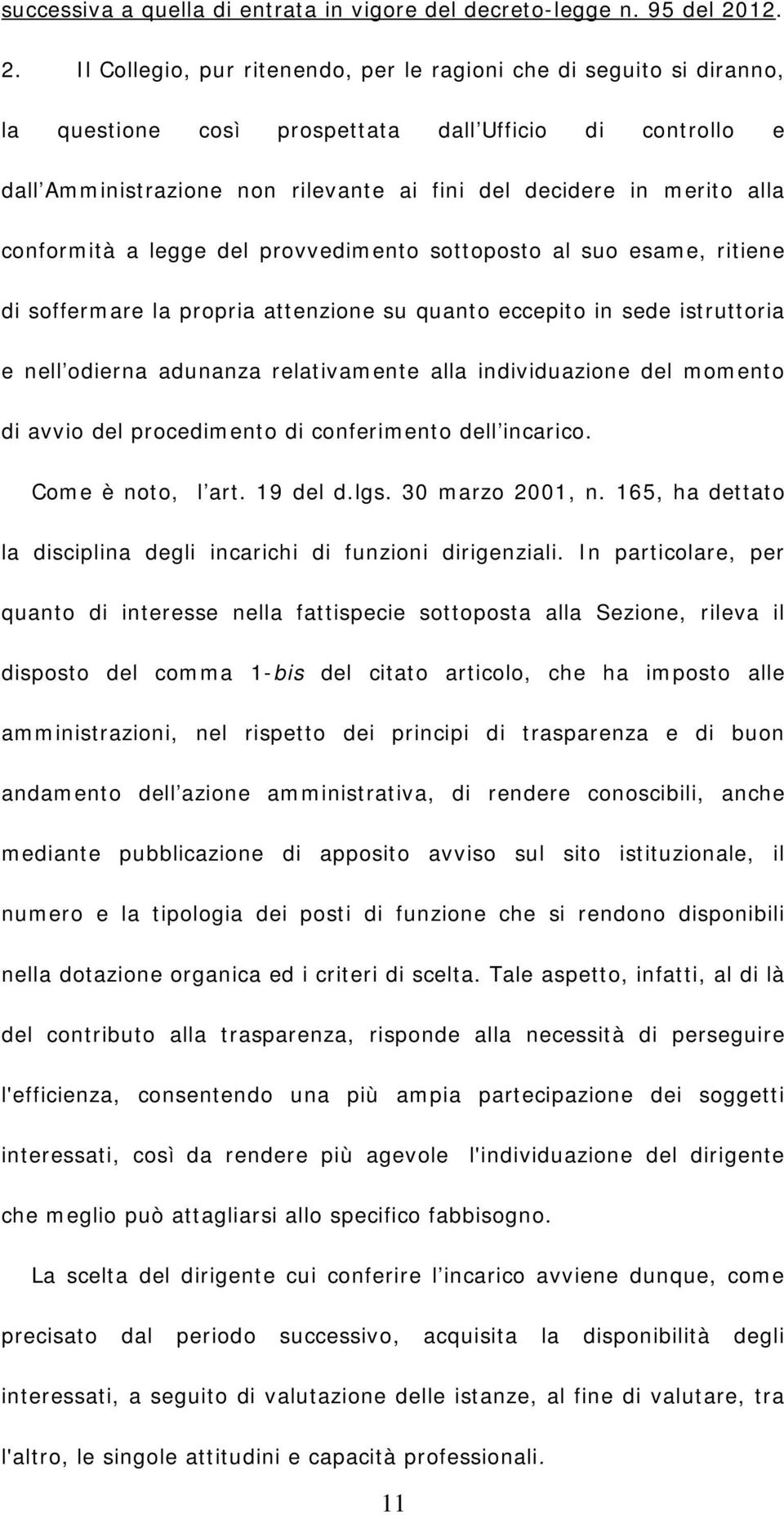 successiva a quella di entrata in vigore del decreto-legge n. 95 del 2012.

2. Il Collegio, pur ritenendo, per le ragioni che di seguito si diranno, la questione così prospettata dall Ufficio di controllo e dall Amministrazione non rilevante ai fini del decidere in merito alla conformità a legge del provvedimento sottoposto al suo esame, ritiene di soffermare la propria attenzione su quanto eccepito in sede istruttoria e nell odierna adunanza relativamente alla individuazione del momento di avvio del procedimento di conferimento dell incarico.

Come è noto, l art. 19 del d.lgs. 30 marzo 2001, n. 165, ha dettato la disciplina degli incarichi di funzioni dirigenziali. In particolare, per quanto di interesse nella fattispecie sottoposta alla Sezione, rileva il disposto del comma 1-bis del citato articolo, che ha imposto alle amministrazioni, nel rispetto dei principi di trasparenza e di buon andamento dell azione amministrativa, di rendere conoscibili, anche mediante pubblicazione di apposito avviso sul sito istituzionale, il numero e la tipologia dei posti di funzione che si rendono disponibili nella dotazione organica ed i criteri di scelta. Tale aspetto, infatti, al di là del contributo alla trasparenza, risponde alla necessità di perseguire l'efficienza, consentendo una più ampia partecipazione dei soggetti interessati, così da rendere più agevole l'individuazione del dirigente che meglio può attagliarsi allo specifico fabbisogno.

La scelta del dirigente cui conferire l incarico avviene dunque, come precisato dal periodo successivo, acquisita la disponibilità degli interessati, a seguito di valutazione delle istanze, al fine di valutare, tra l'altro, le singole attitudini e capacità professionali.

11